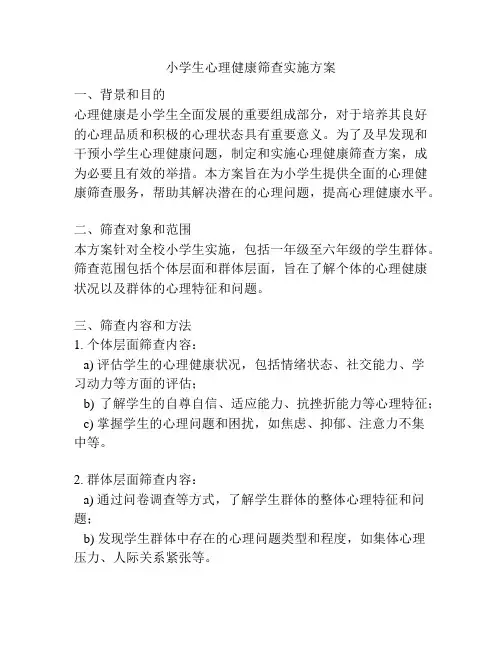 小学生心理健康筛查实施方案

一、背景和目的
心理健康是小学生全面发展的重要组成部分，对于培养其良好的心理品质和积极的心理状态具有重要意义。为了及早发现和干预小学生心理健康问题，制定和实施心理健康筛查方案，成为必要且有效的举措。本方案旨在为小学生提供全面的心理健康筛查服务，帮助其解决潜在的心理问题，提高心理健康水平。

二、筛查对象和范围
本方案针对全校小学生实施，包括一年级至六年级的学生群体。筛查范围包括个体层面和群体层面，旨在了解个体的心理健康状况以及群体的心理特征和问题。

三、筛查内容和方法
1. 个体层面筛查内容：
a) 评估学生的心理健康状况，包括情绪状态、社交能力、学习动力等方面的评估；
b) 了解学生的自尊自信、适应能力、抗挫折能力等心理特征；
c) 掌握学生的心理问题和困扰，如焦虑、抑郁、注意力不集中等。

2. 群体层面筛查内容：
a) 通过问卷调查等方式，了解学生群体的整体心理特征和问题；
b) 发现学生群体中存在的心理问题类型和程度，如集体心理压力、人际关系紧张等。